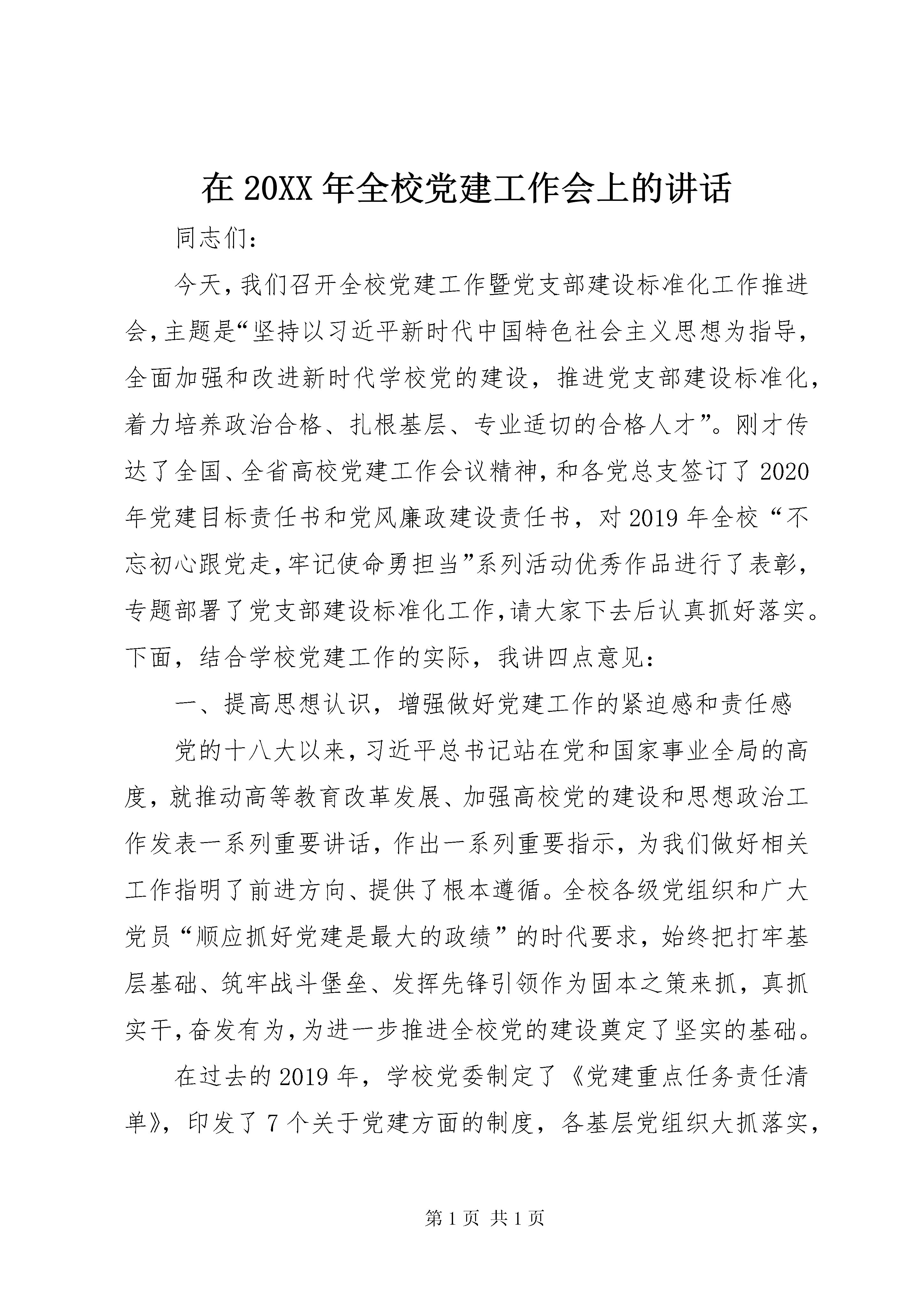 在 20XX 年全校党建工作会上的讲话

同志们：

今天，我们召开全校党建工作暨党支部建设标准化工作推进会，主题是“坚持以习近平新时代中国特色社会主义思想为指导，全面加强和改进新时代学校党的建设，推进党支部建设标准化，着力培养政治合格、扎根基层、专业适切的合格人才”。刚才传达了全国、全省高校党建工作会议精神，和各党总支签订了 2020 年党建目标责任书和党风廉政建设责任书，对 2019 年全校“不忘初心跟党走，牢记使命勇担当”系列活动优秀作品进行了表彰，专题部署了党支部建设标准化工作，请大家下去后认真抓好落实。下面，结合学校党建工作的实际，我讲四点意见：

一、提高思想认识，增强做好党建工作的紧迫感和责任感

党的十八大以来，习近平总书记站在党和国家事业全局的高度，就推动高等教育改革发展、加强高校党的建设和思想政治工作发表一系列重要讲话，作出一系列重要指示，为我们做好相关工作指明了前进方向、提供了根本遵循。全校各级党组织和广大党员“顺应抓好党建是最大的政绩”的时代要求，始终把打牢基层基础、筑牢战斗堡垒、发挥先锋引领作为固本之策来抓，真抓实干，奋发有为，为进一步推进全校党的建设奠定了坚实的基础。

在过去的 2019 年，学校党委制定了《党建重点任务责任清单》，印发了 7 个关于党建方面的制度，各基层党组织大抓落实，

第 1 页 共 1 页